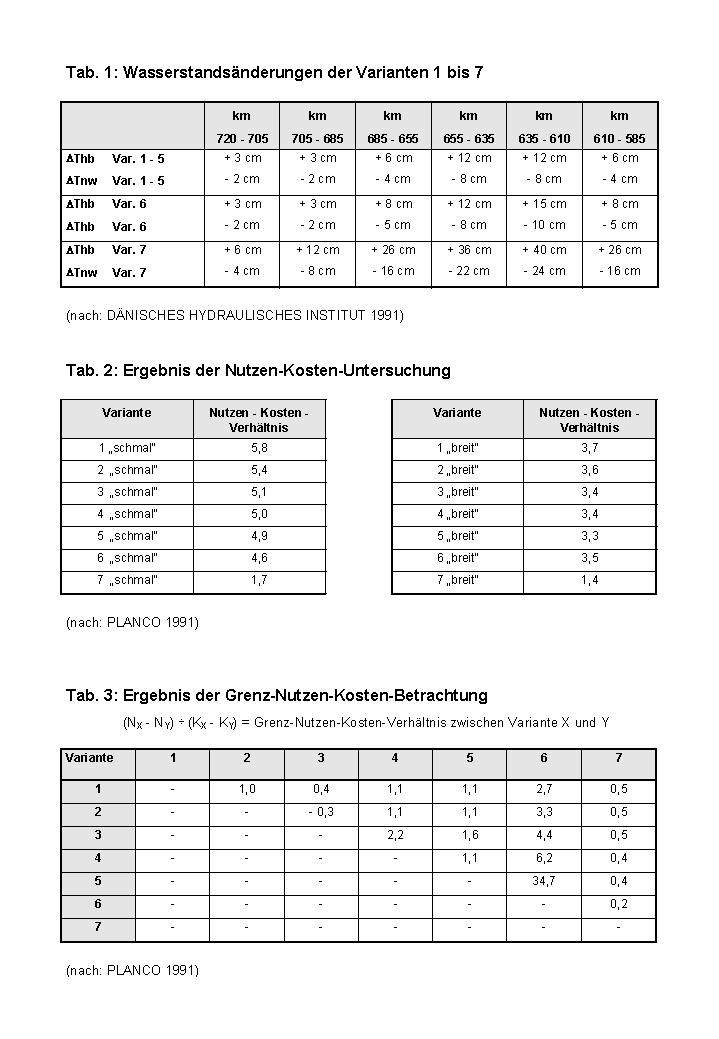 Tab. 1: Wasserstandsänderungen der Varianten 1 bis 7

| | km 720 - 705 | km 705 - 685 | km 685 - 655 | km 655 - 635 | km 635 - 610 | km 610 - 585 |
|---|---|---|---|---|---|---|
| ΔThb Var. 1 - 5 | + 3 cm | + 3 cm | + 6 cm | + 12 cm | + 12 cm | + 6 cm |
| ΔTnw Var. 1 - 5 | - 2 cm | - 2 cm | - 4 cm | - 8 cm | - 8 cm | - 4 cm |
| ΔThb Var. 6 | + 3 cm | + 3 cm | + 8 cm | + 12 cm | + 15 cm | + 8 cm |
| ΔThb Var. 6 | - 2 cm | - 2 cm | - 5 cm | - 8 cm | - 10 cm | - 5 cm |
| ΔThb Var. 7 | + 6 cm | + 12 cm | + 26 cm | + 36 cm | + 40 cm | + 26 cm |
| ΔTnw Var. 7 | - 4 cm | - 8 cm | - 16 cm | - 22 cm | - 24 cm | - 16 cm |

(nach: DÄNISCHES HYDRAULISCHES INSTITUT 1991)

Tab. 2: Ergebnis der Nutzen-Kosten-Untersuchung

| Variante | Nutzen - Kosten - Verhältnis |
|---|---|
| 1 „schmal" | 5,8 |
| 2 „schmal" | 5,4 |
| 3 „schmal" | 5,1 |
| 4 „schmal" | 5,0 |
| 5 „schmal" | 4,9 |
| 6 „schmal" | 4,6 |
| 7 „schmal" | 1,7 |

| Variante | Nutzen - Kosten - Verhältnis |
|---|---|
| 1 „breit" | 3,7 |
| 2 „breit" | 3,6 |
| 3 „breit" | 3,4 |
| 4 „breit" | 3,4 |
| 5 „breit" | 3,3 |
| 6 „breit" | 3,5 |
| 7 „breit" | 1,4 |

(nach: PLANCO 1991)

Tab. 3: Ergebnis der Grenz-Nutzen-Kosten-Betrachtung

$(N_X - N_Y) \div (K_X - K_Y)$ = Grenz-Nutzen-Kosten-Verhältnis zwischen Variante X und Y

| Variante | 1 | 2 | 3 | 4 | 5 | 6 | 7 |
|---|---|---|---|---|---|---|---|
| 1 | - | 1,0 | 0,4 | 1,1 | 1,1 | 2,7 | 0,5 |
| 2 | - | - | - 0,3 | 1,1 | 1,1 | 3,3 | 0,5 |
| 3 | - | - | - | 2,2 | 1,6 | 4,4 | 0,5 |
| 4 | - | - | - | - | 1,1 | 6,2 | 0,4 |
| 5 | - | - | - | - | - | 34,7 | 0,4 |
| 6 | - | - | - | - | - | - | 0,2 |
| 7 | - | - | - | - | - | - | - |

(nach: PLANCO 1991)